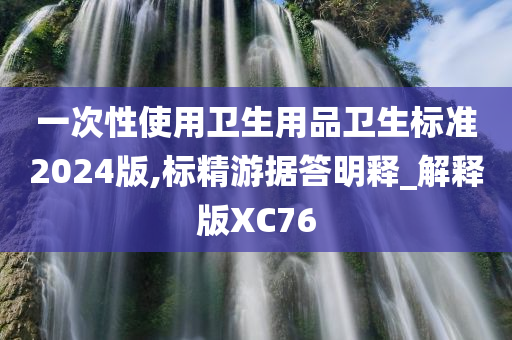 一次性使用卫生用品卫生标准2024版,标精游据答明释_解释版XC76